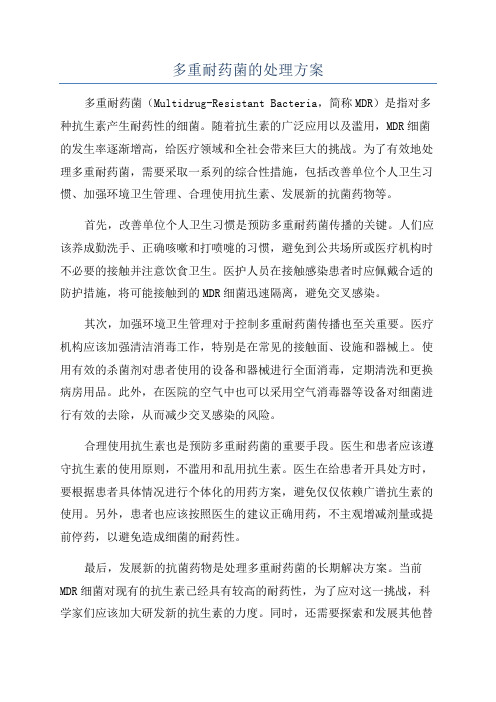 多重耐药菌的处理方案

多重耐药菌（Multidrug-Resistant Bacteria，简称MDR）是指对多种抗生素产生耐药性的细菌。随着抗生素的广泛应用以及滥用，MDR细菌的发生率逐渐增高，给医疗领域和全社会带来巨大的挑战。为了有效地处理多重耐药菌，需要采取一系列的综合性措施，包括改善单位个人卫生习惯、加强环境卫生管理、合理使用抗生素、发展新的抗菌药物等。

首先，改善单位个人卫生习惯是预防多重耐药菌传播的关键。人们应该养成勤洗手、正确咳嗽和打喷嚏的习惯，避免到公共场所或医疗机构时不必要的接触并注意饮食卫生。医护人员在接触感染患者时应佩戴合适的防护措施，将可能接触到的MDR细菌迅速隔离，避免交叉感染。

其次，加强环境卫生管理对于控制多重耐药菌传播也至关重要。医疗机构应该加强清洁消毒工作，特别是在常见的接触面、设施和器械上。使用有效的杀菌剂对患者使用的设备和器械进行全面消毒，定期清洗和更换病房用品。此外，在医院的空气中也可以采用空气消毒器等设备对细菌进行有效的去除，从而减少交叉感染的风险。

合理使用抗生素也是预防多重耐药菌的重要手段。医生和患者应该遵守抗生素的使用原则，不滥用和乱用抗生素。医生在给患者开具处方时，要根据患者具体情况进行个体化的用药方案，避免仅仅依赖广谱抗生素的使用。另外，患者也应该按照医生的建议正确用药，不主观增减剂量或提前停药，以避免造成细菌的耐药性。

最后，发展新的抗菌药物是处理多重耐药菌的长期解决方案。当前MDR细菌对现有的抗生素已经具有较高的耐药性，为了应对这一挑战，科学家们应该加大研发新的抗生素的力度。同时，还需要探索和发展其他替